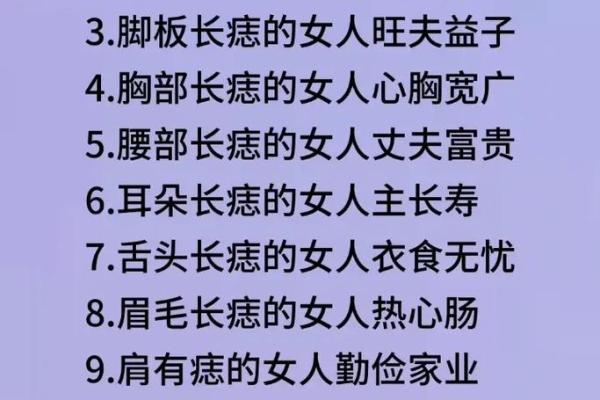 3.脚板长痣的女人旺夫益子
4.胸部长痣的女人心胸宽广
5.腰部长痣的女人丈夫富贵
6.耳朵长痣的女人主长寿
7.舌头长痣的女人衣食无忧
8.眉毛长痣的女人热心肠
9.肩有痣的女人勤俭家业